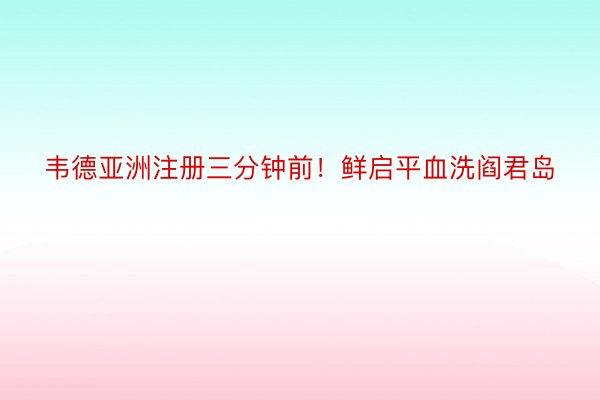 韦德亚洲注册三分钟前！鲜启平血洗阎君岛